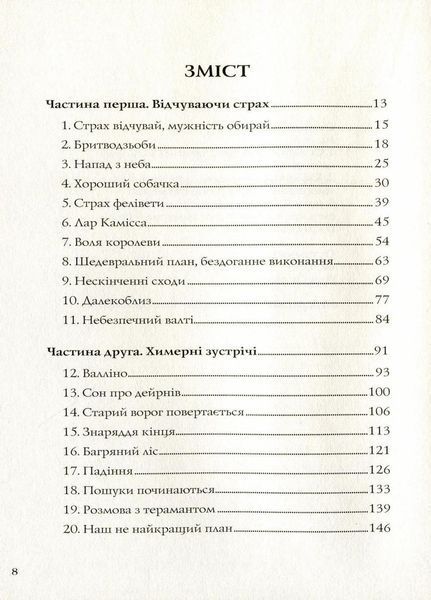 ЗМІСТ

Частина перша. Відчуваючи страх 13

1. Страх відчувай, мужність обирай 15
2. Бритводзьоби 18
3. Напад з неба 25
4. Хороший собачка 30
5. Страх фелівети 39
6. Лар Камісса 45
7. Воля королеви 54
8. Шедевральний план, бездоганне виконання 63
9. Нескінченні сходи 69
10. Далекоблиз 77
11. Небезпечний валті 84

Частина друга. Химерні зустрічі 91

12. Валліно 93
13. Сон про дейрнів 100
14. Старий ворог повертається 106
15. Знаряддя кінця 113
16. Багряний ліс 121
17. Падіння 126
18. Пошуки починаються 133
19. Розмова з терамантом 139
20. Наш не найкращий план 146

8